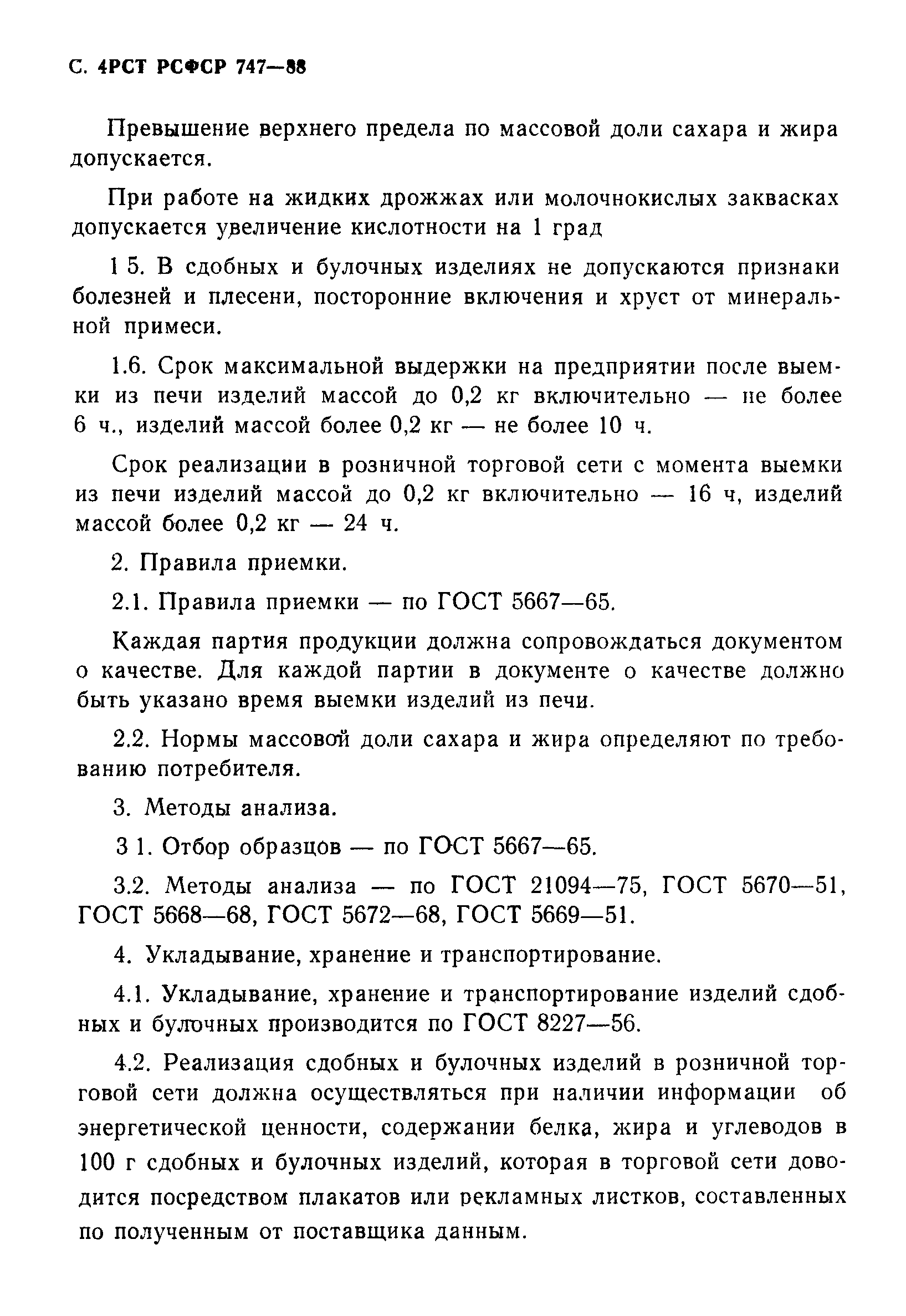 С. 4РСТ РСФСР 747—88

Превышение верхнего предела по массовой доли сахара и жира допускается.

При работе на жидких дрожжах или молочнокислых заквасках допускается увеличение кислотности на 1 град

1 5. В сдобных и булочных изделиях не допускаются признаки болезней и плесени, посторонние включения и хруст от минеральной примеси.

1.6. Срок максимальной выдержки на предприятии после выемки из печи изделий массой до 0,2 кг включительно — не более 6 ч., изделий массой более 0,2 кг — не более 10 ч.

Срок реализации в розничной торговой сети с момента выемки из печи изделий массой до 0,2 кг включительно — 16 ч, изделий массой более 0,2 кг — 24 ч.

2. Правила приемки.

2.1. Правила приемки — по ГОСТ 5667—65.

Каждая партия продукции должна сопровождаться документом о качестве. Для каждой партии в документе о качестве должно быть указано время выемки изделий из печи.

2.2. Нормы массовой доли сахара и жира определяют по требованию потребителя.

3. Методы анализа.

3 1. Отбор образцов — по ГОСТ 5667—65.

3.2. Методы анализа — по ГОСТ 21094—75, ГОСТ 5670—51, ГОСТ 5668—68, ГОСТ 5672—68, ГОСТ 5669—51.

4. Укладывание, хранение и транспортирование.

4.1. Укладывание, хранение и транспортирование изделий сдобных и булочных производится по ГОСТ 8227—56.

4.2. Реализация сдобных и булочных изделий в розничной торговой сети должна осуществляться при наличии информации об энергетической ценности, содержании белка, жира и углеводов в 100 г сдобных и булочных изделий, которая в торговой сети доводится посредством плакатов или рекламных листков, составленных по полученным от поставщика данным.